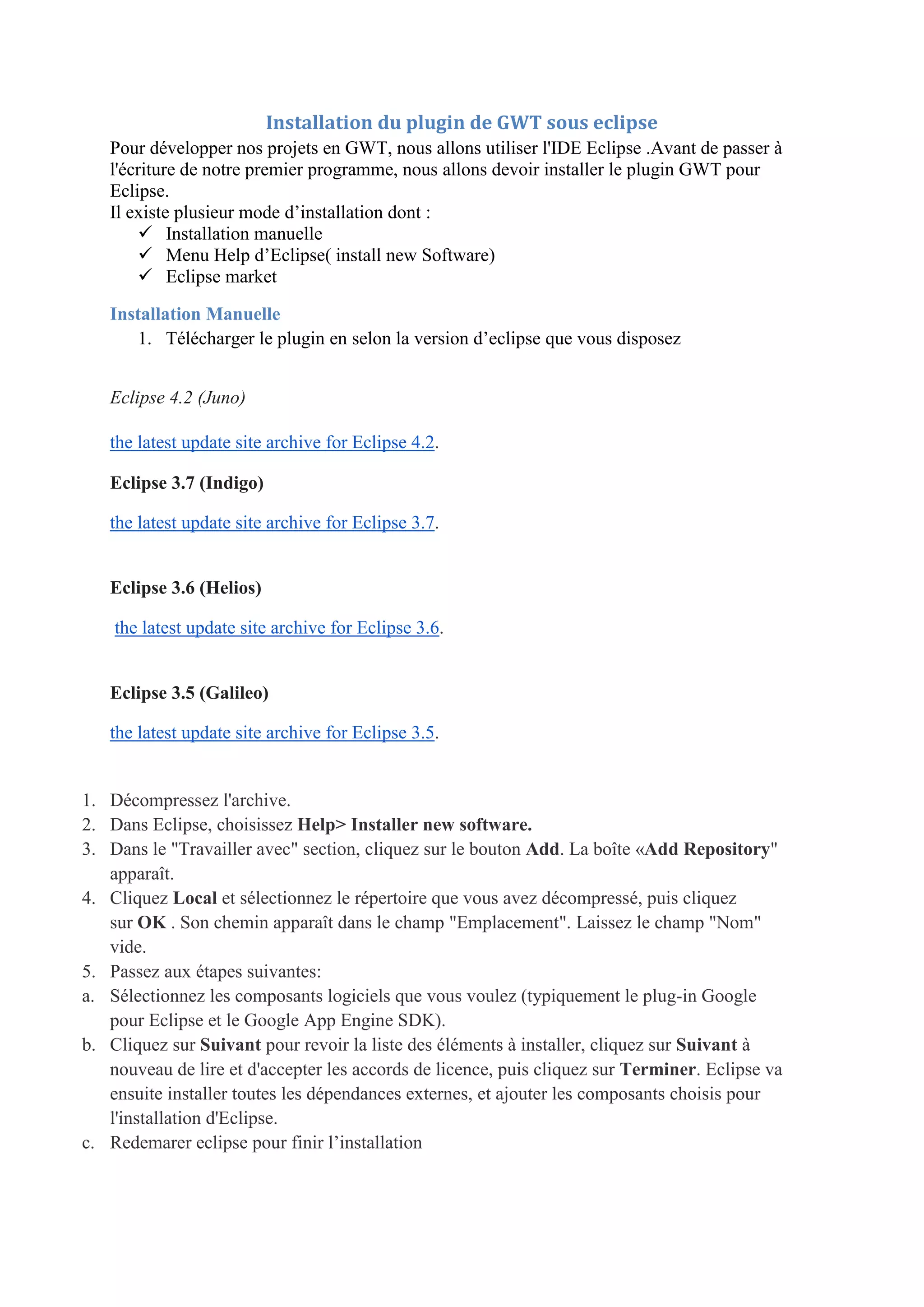 Installation du plugin de GWT sous eclipse

Pour développer nos projets en GWT, nous allons utiliser l'IDE Eclipse .Avant de passer à l'écriture de notre premier programme, nous allons devoir installer le plugin GWT pour Eclipse.

Il existe plusieur mode d’installation dont :

✓ Installation manuelle
✓ Menu Help d’Eclipse( install new Software)
✓ Eclipse market

Installation Manuelle

1. Télécharger le plugin en selon la version d’eclipse que vous disposez

Eclipse 4.2 (Juno)

the latest update site archive for Eclipse 4.2.

Eclipse 3.7 (Indigo)

the latest update site archive for Eclipse 3.7.

Eclipse 3.6 (Helios)

the latest update site archive for Eclipse 3.6.

Eclipse 3.5 (Galileo)

the latest update site archive for Eclipse 3.5.

1. Décompressez l'archive.
2. Dans Eclipse, choisissez Help> Installer new software.
3. Dans le "Travailler avec" section, cliquez sur le bouton Add. La boîte «Add Repository" apparaît.
4. Cliquez Local et sélectionnez le répertoire que vous avez décompressé, puis cliquez sur OK . Son chemin apparaît dans le champ "Emplacement". Laissez le champ "Nom" vide.
5. Passez aux étapes suivantes:
a. Sélectionnez les composants logiciels que vous voulez (typiquement le plug-in Google pour Eclipse et le Google App Engine SDK).
b. Cliquez sur Suivant pour revoir la liste des éléments à installer, cliquez sur Suivant à nouveau de lire et d'accepter les accords de licence, puis cliquez sur Terminer. Eclipse va ensuite installer toutes les dépendances externes, et ajouter les composants choisis pour l'installation d'Eclipse.
c. Redemarer eclipse pour finir l’installation